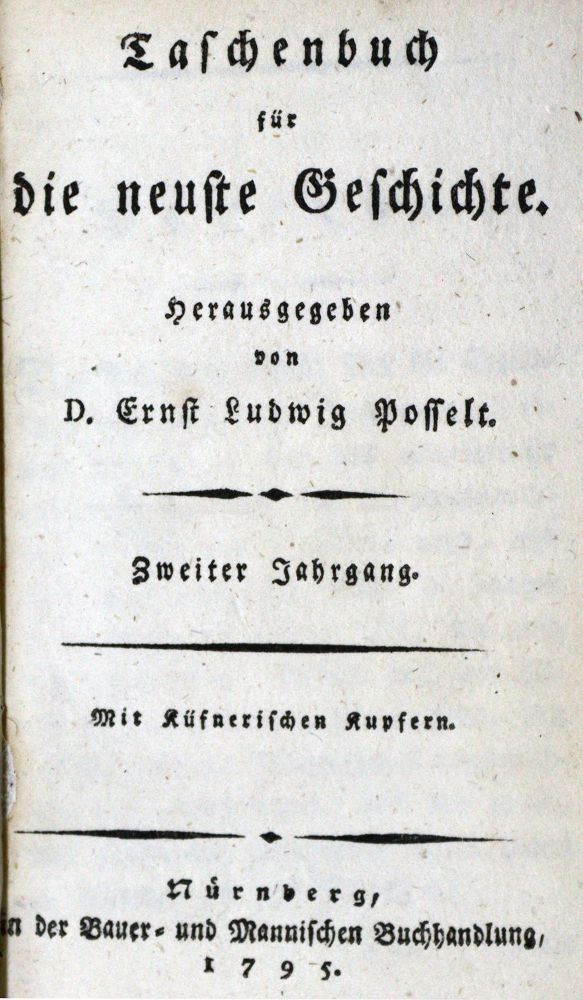 Taschenbuch

für

die neuste Geschichte.

Herausgegeben

von

D. Ernst Ludwig Posselt.

Zweiter Jahrgang.

Mit Küfnerischen Kupfern.

Nürnberg,

in der Bauer- und Mannischen Buchhandlung,

1795.